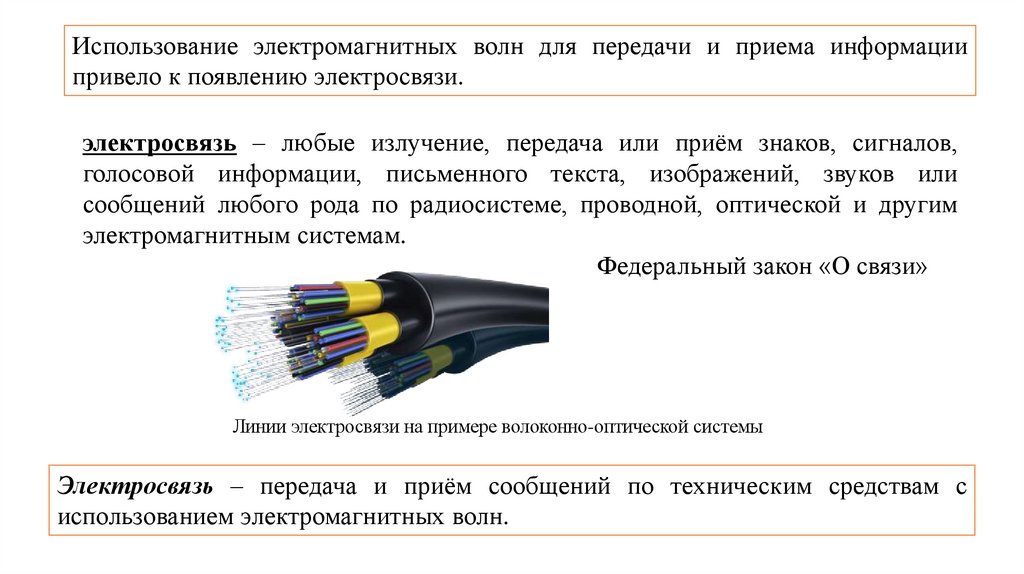 Использование электромагнитных волн для передачи и приема информации привело к появлению электросвязи.

электросвязь – любые излучение, передача или приём знаков, сигналов, голосовой информации, письменного текста, изображений, звуков или сообщений любого рода по радиосистеме, проводной, оптической и другим электромагнитным системам.

Федеральный закон «О связи»

Линии электросвязи на примере волоконно-оптической системы

Электросвязь – передача и приём сообщений по техническим средствам с использованием электромагнитных волн.